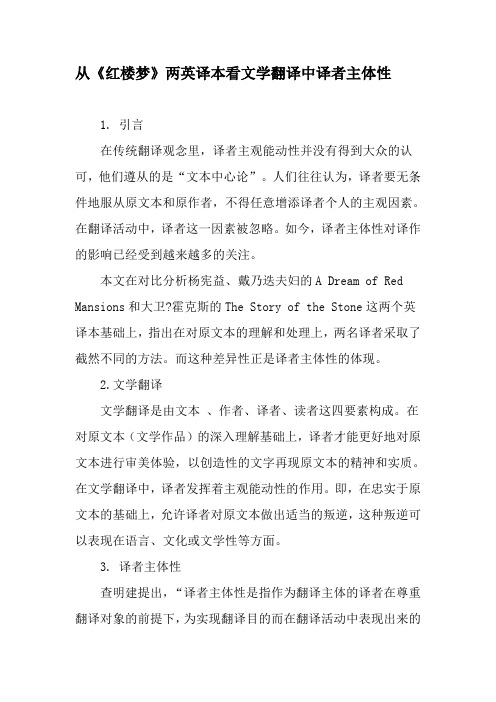 从《红楼梦》两英译本看文学翻译中译者主体性

1. 引言

在传统翻译观念里，译者主观能动性并没有得到大众的认可，他们遵从的是“文本中心论”。人们往往认为，译者要无条件地服从原文本和原作者，不得任意增添译者个人的主观因素。在翻译活动中，译者这一因素被忽略。如今，译者主体性对译作的影响已经受到越来越多的关注。

本文在对比分析杨宪益、戴乃迭夫妇的 A Dream of Red Mansions 和大卫?霍克斯的 The Story of the Stone 这两个英译本基础上，指出在对原文本的理解和处理上，两名译者采取了截然不同的方法。而这种差异性正是译者主体性的体现。

2.文学翻译

文学翻译是由文本 、作者、译者、读者这四要素构成。在对原文本（文学作品）的深入理解基础上，译者才能更好地对原文本进行审美体验，以创造性的文字再现原文本的精神和实质。在文学翻译中，译者发挥着主观能动性的作用。即，在忠实于原文本的基础上，允许译者对原文本做出适当的叛逆，这种叛逆可以表现在语言、文化或文学性等方面。

3. 译者主体性

查明建提出，“译者主体性是指作为翻译主体的译者在尊重翻译对象的前提下，为实现翻译目的而在翻译活动中表现出来的